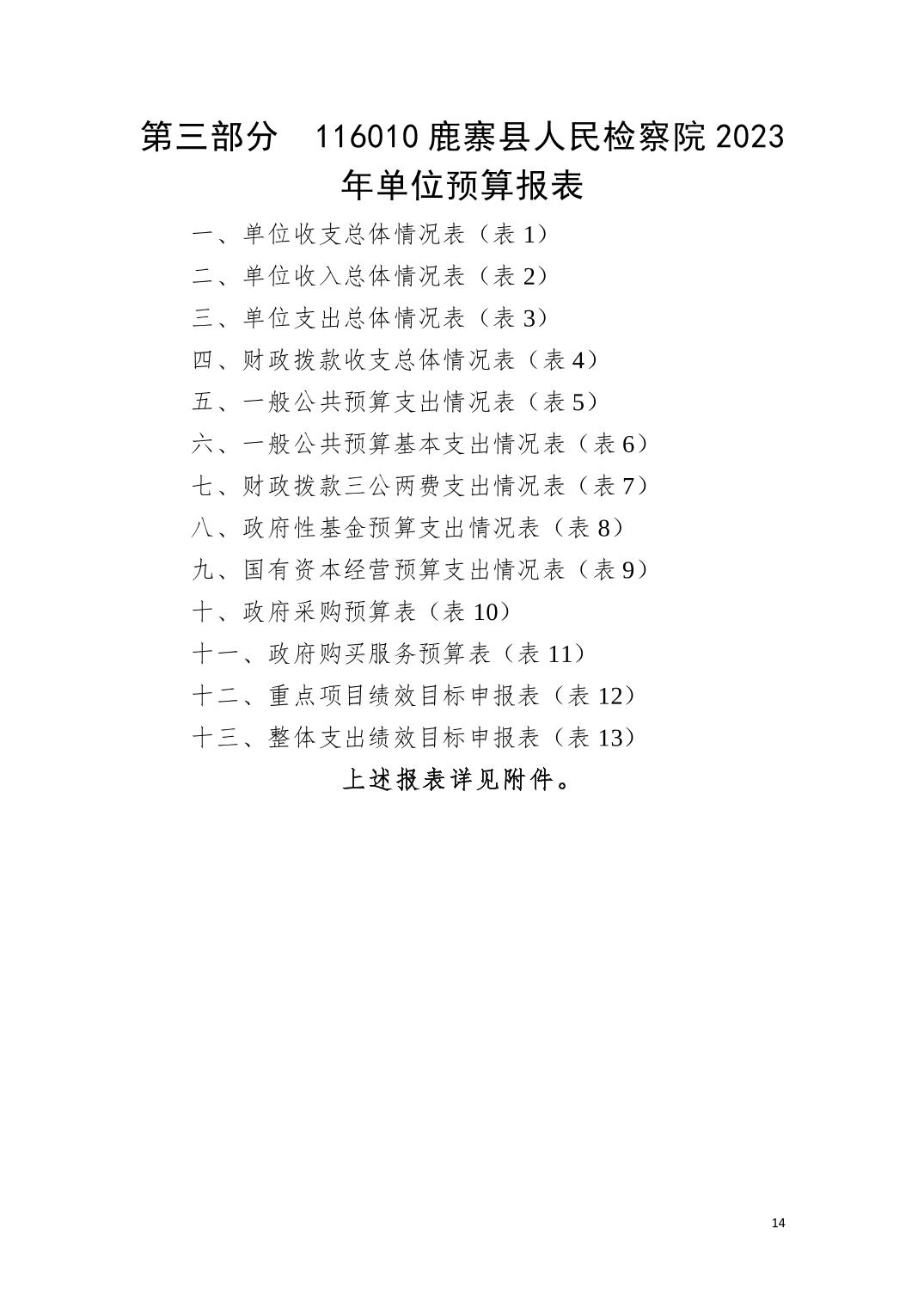 第三部分 116010鹿寨县人民检察院2023年单位预算报表

一、单位收支总体情况表（表1）
二、单位收入总体情况表（表2）
三、单位支出总体情况表（表3）
四、财政拨款收支总体情况表（表4）
五、一般公共预算支出情况表（表5）
六、一般公共预算基本支出情况表（表6）
七、财政拨款三公两费支出情况表（表7）
八、政府性基金预算支出情况表（表8）
九、国有资本经营预算支出情况表（表9）
十、政府采购预算表（表10）
十一、政府购买服务预算表（表11）
十二、重点项目绩效目标申报表（表12）
十三、整体支出绩效目标申报表（表13）

上述报表详见附件。

14